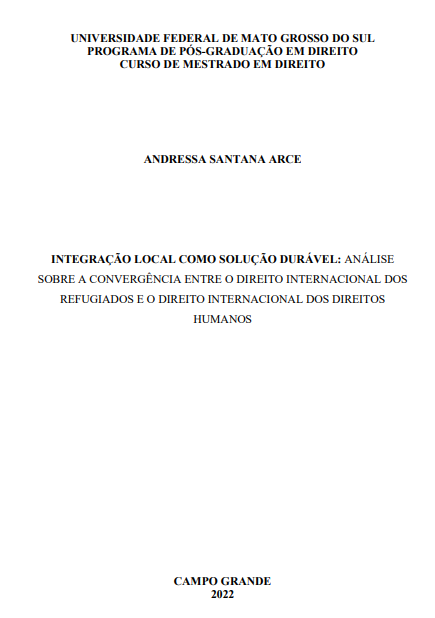 UNIVERSIDADE FEDERAL DE MATO GROSSO DO SUL
PROGRAMA DE PÓS-GRADUAÇÃO EM DIREITO
CURSO DE MESTRADO EM DIREITO

ANDRESSA SANTANA ARCE

INTEGRAÇÃO LOCAL COMO SOLUÇÃO DURÁVEL: ANÁLISE SOBRE A CONVERGÊNCIA ENTRE O DIREITO INTERNACIONAL DOS REFUGIADOS E O DIREITO INTERNACIONAL DOS DIREITOS HUMANOS

CAMPO GRANDE
2022